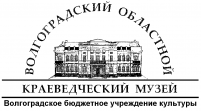 ВОЛГОГРАДСКИЙ ОБЛАСТНОЙ

КРАЕВЕДЧЕСКИЙ МУЗЕЙ

Волгоградское бюджетное учреждение культуры